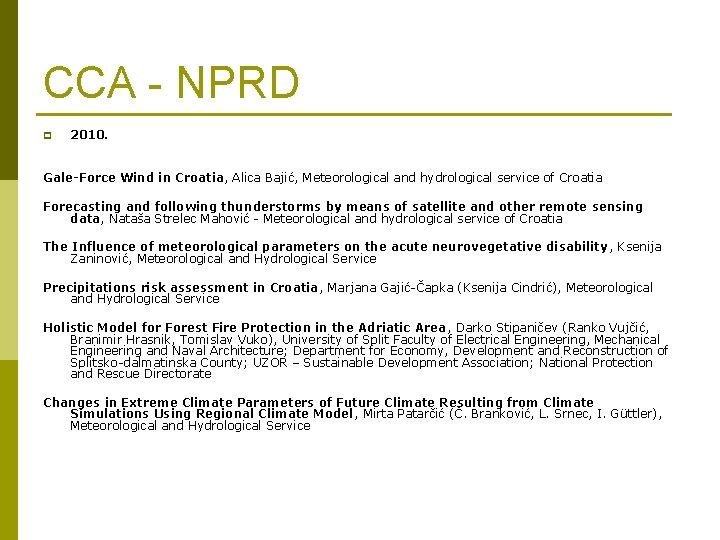 CCA - NPRD

2010.

Gale-Force Wind in Croatia, Alica Bajić, Meteorological and hydrological service of Croatia

Forecasting and following thunderstorms by means of satellite and other remote sensing data, Nataša Strelec Mahović - Meteorological and hydrological service of Croatia

The Influence of meteorological parameters on the acute neurovegetative disability, Ksenija Zaninović, Meteorological and Hydrological Service

Precipitations risk assessment in Croatia, Marjana Gajić-Čapka (Ksenija Cindrić), Meteorological and Hydrological Service

Holistic Model for Forest Fire Protection in the Adriatic Area, Darko Stipaničev (Ranko Vujčić, Branimir Hrasnik, Tomislav Vuko), University of Split Faculty of Electrical Engineering, Mechanical Engineering and Naval Architecture; Department for Economy, Development and Reconstruction of Splitsko-dalmatinska County; UZOR – Sustainable Development Association; National Protection and Rescue Directorate

Changes in Extreme Climate Parameters of Future Climate Resulting from Climate Simulations Using Regional Climate Model, Mirta Patarčić (Č. Branković, L. Srnec, I. Güttler), Meteorological and Hydrological Service